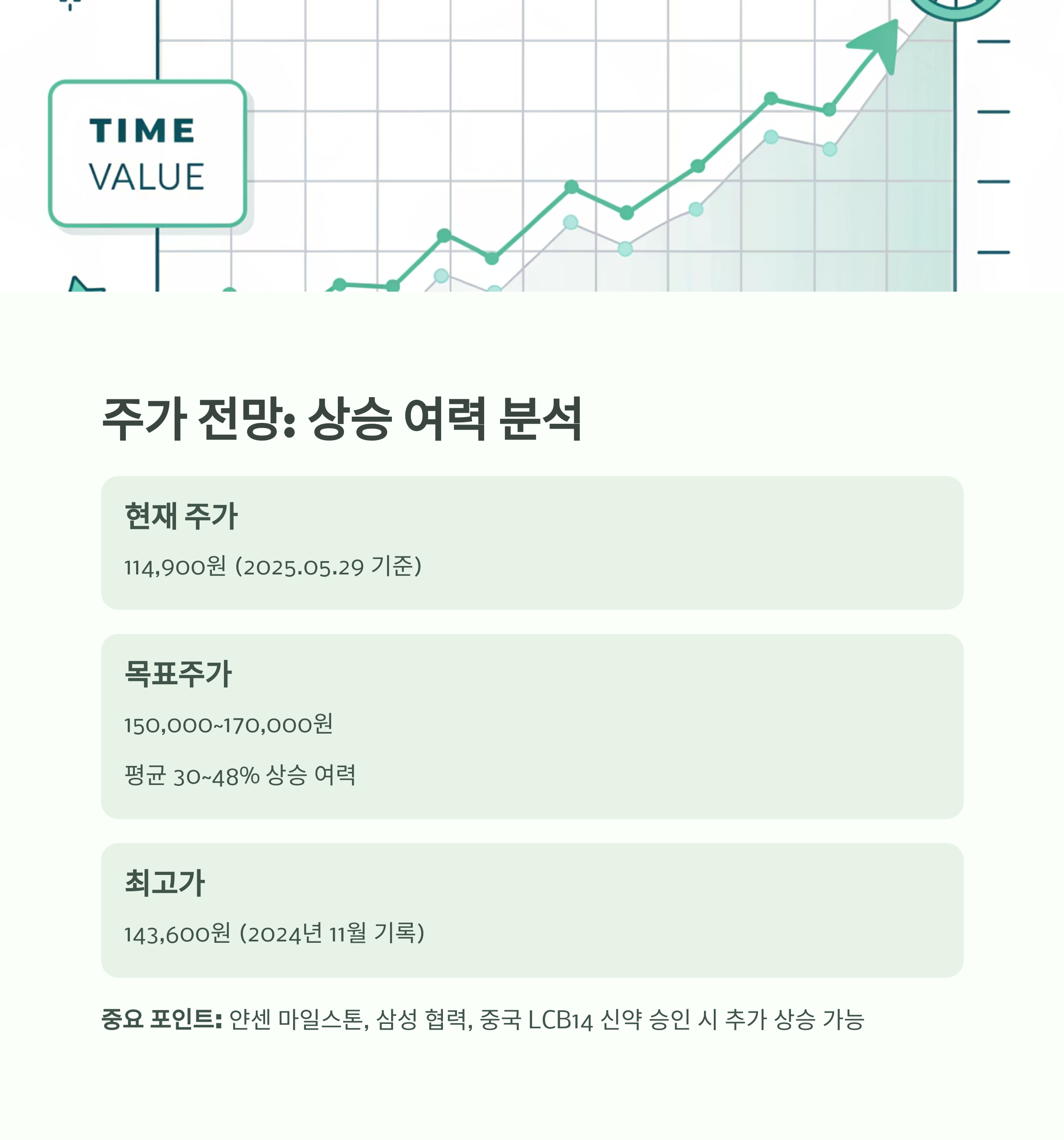 TIME
VALUE

주가 전망: 상승 여력 분석

현재 주가

114,900원 (2025.05.29 기준)

목표주가

150,000~170,000원

평균 30~48% 상승 여력

최고가

143,600원 (2024년 11월 기록)

중요 포인트: 얀센 마일스톤, 삼성 협력, 중국 LCB14 신약 승인 시 추가 상승 가능